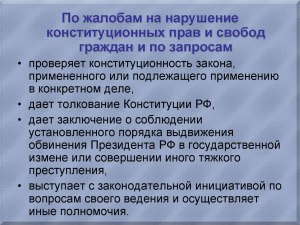 По жалобам на нарушение конституционных прав и свобод граждан и по запросам

• проверяет конституционность закона, примененного или подлежащего применению в конкретном деле,
• дает толкование Конституции РФ,
• дает заключение о соблюдении установленного порядка выдвижения обвинения Президента РФ в государственной измене или совершении иного тяжкого преступления,
• выступает с законодательной инициативой по вопросам своего ведения и осуществляет иные полномочия.